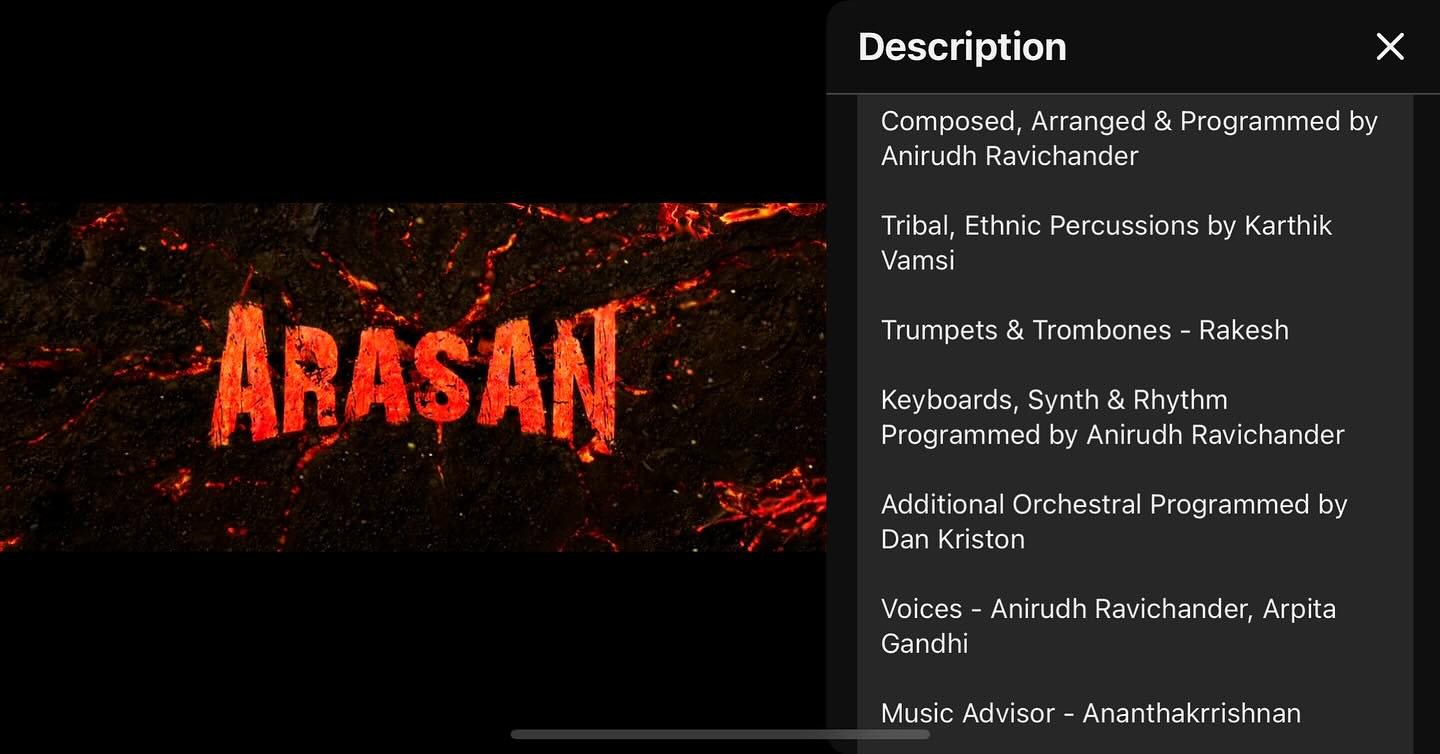 ARASAN

Description

Composed, Arranged & Programmed by Anirudh Ravichander

Tribal, Ethnic Percussions by Karthik Vamsi

Trumpets & Trombones - Rakesh

Keyboards, Synth & Rhythm Programmed by Anirudh Ravichander

Additional Orchestral Programmed by Dan Kriston

Voices - Anirudh Ravichander, Arpita Gandhi

Music Advisor - Ananthakrrishnan